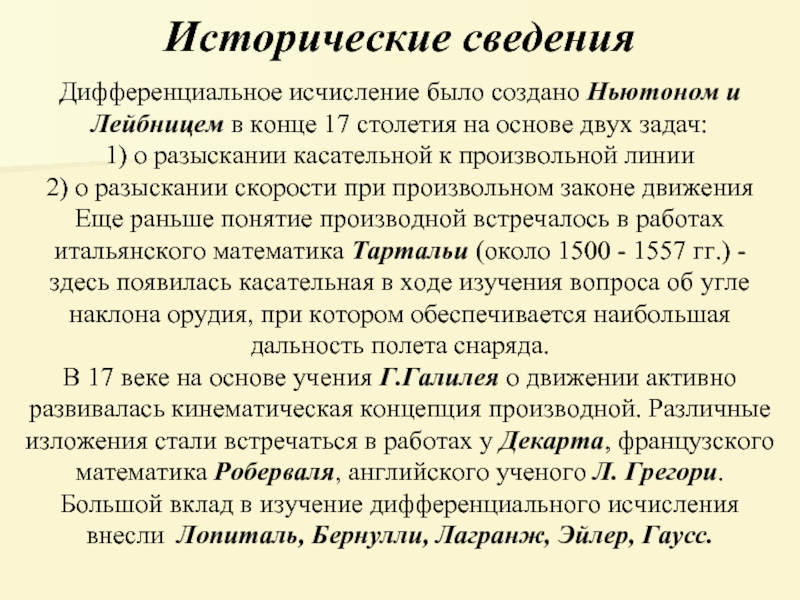 Исторические сведения

Дифференциальное исчисление было создано Ньютоном и Лейбницем в конце 17 столетия на основе двух задач:
1) о разыскании касательной к произвольной линии
2) о разыскании скорости при произвольном законе движения
Еще раньше понятие производной встречалось в работах итальянского математика Тартальи (около 1500 - 1557 гг.) - здесь появилась касательная в ходе изучения вопроса об угле наклона орудия, при котором обеспечивается наибольшая дальность полета снаряда.
В 17 веке на основе учения Г.Галилея о движении активно развивалась кинематическая концепция производной. Различные изложения стали встречаться в работах у Декарта, французского математика Роберваля, английского ученого Л. Грегори.
Большой вклад в изучение дифференциального исчисления внесли Лопиталь, Бернулли, Лагранж, Эйлер, Гаусс.